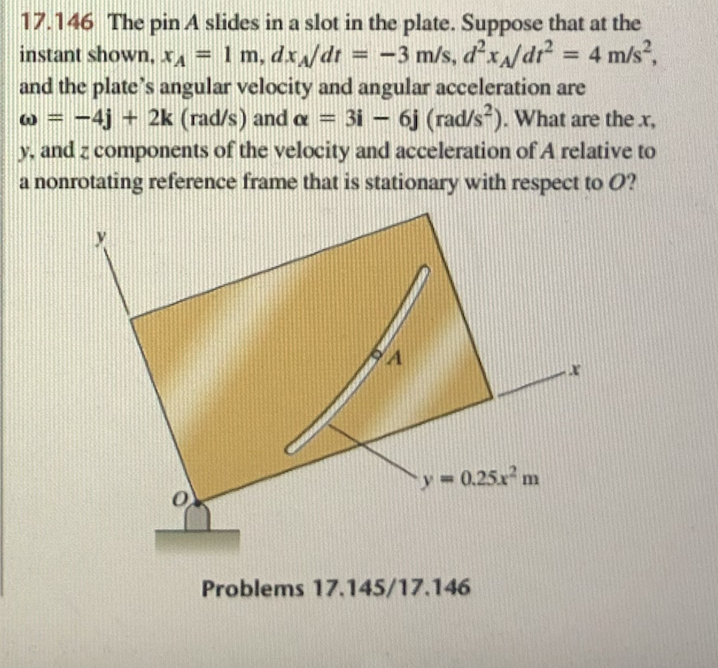 17.146 The pin $A$ slides in a slot in the plate. Suppose that at the instant shown, $x_A = 1$ m, $dx_A/dt = -3$ m/s, $d^2x_A/dt^2 = 4$ m/s$^2$, and the plate's angular velocity and angular acceleration are $\boldsymbol{\omega} = -4\mathbf{j} + 2\mathbf{k}$ (rad/s) and $\boldsymbol{\alpha} = 3\mathbf{i} - 6\mathbf{j}$ (rad/s$^2$). What are the $x$, $y$, and $z$ components of the velocity and acceleration of $A$ relative to a nonrotating reference frame that is stationary with respect to $O$?

$y$

$A$

$x$

$y = 0.25x^2$ m

$O$

Problems 17.145/17.146